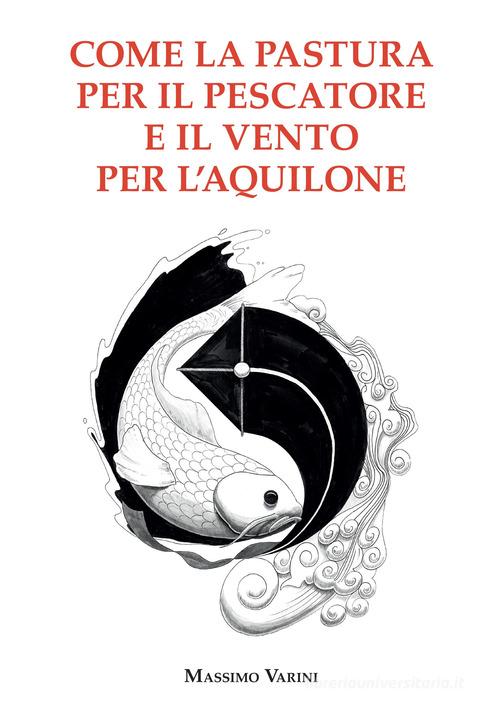 COME LA PASTURA PER IL PESCATORE E IL VENTO PER L'AQUILONE

MASSIMO VARINI

libreriauniversitaria.it